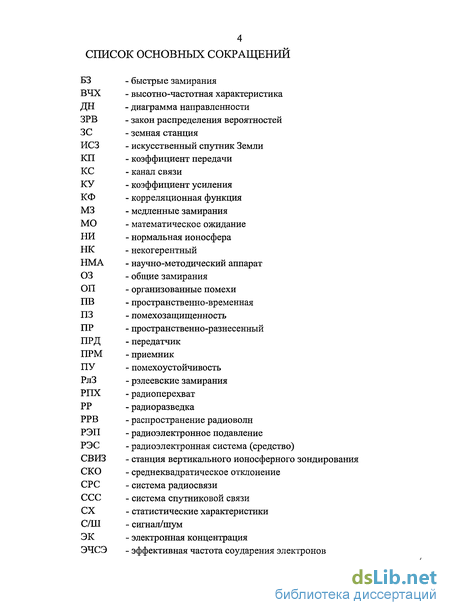 4

СПИСОК ОСНОВНЫХ СОКРАЩЕНИЙ

БЗ - быстрые замирания
ВЧХ - высотно-частотная характеристика
ДН - диаграмма направленности
ЗРВ - закон распределения вероятностей
ЗС - земная станция
ИСЗ - искусственный спутник Земли
КП - коэффициент передачи
КС - канал связи
КУ - коэффициент усиления
КФ - корреляционная функция
МЗ - медленные замирания
МО - математическое ожидание
НИ - нормальная ионосфера
НК - некогерентный
НМА - научно-методический аппарат
ОЗ - общие замирания
ОП - организованные помехи
ПВ - пространственно-временная
ПЗ - помехозащищенность
ПР - пространственно-разнесенный
ПРД - передатчик
ПРМ - приемник
ПУ - помехоустойчивость
РлЗ - рэлеевские замирания
РПХ - радиоперехват
РР - радиоразведка
РРВ - распространение радиоволн
РЭП - радиоэлектронное подавление
РЭС - радиоэлектронная система (средство)
СВИЗ - станция вертикального ионосферного зондирования
СКО - среднеквадратическое отклонение
СРС - система радиосвязи
ССС - система спутниковой связи
СХ - статистические характеристики
С/Ш - сигнал/шум
ЭК - электронная концентрация
ЭЧСЭ - эффективная частота соударения электронов

dsLib.net
библиотека диссертаций